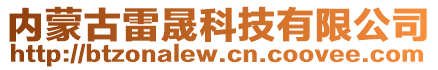 内蒙古雷晟科技有限公司
http://btzonalew.cn.coovee.com